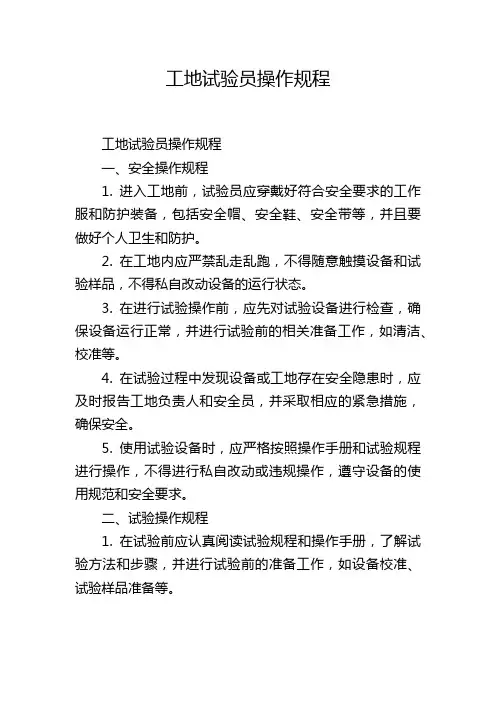 工地试验员操作规程

工地试验员操作规程

一、安全操作规程

1. 进入工地前，试验员应穿戴好符合安全要求的工作服和防护装备，包括安全帽、安全鞋、安全带等，并且要做好个人卫生和防护。

2. 在工地内应严禁乱走乱跑，不得随意触摸设备和试验样品，不得私自改动设备的运行状态。

3. 在进行试验操作前，应先对试验设备进行检查，确保设备运行正常，并进行试验前的相关准备工作，如清洁、校准等。

4. 在试验过程中发现设备或工地存在安全隐患时，应及时报告工地负责人和安全员，并采取相应的紧急措施，确保安全。

5. 使用试验设备时，应严格按照操作手册和试验规程进行操作，不得进行私自改动或违规操作，遵守设备的使用规范和安全要求。

二、试验操作规程

1. 在试验前应认真阅读试验规程和操作手册，了解试验方法和步骤，并进行试验前的准备工作，如设备校准、试验样品准备等。